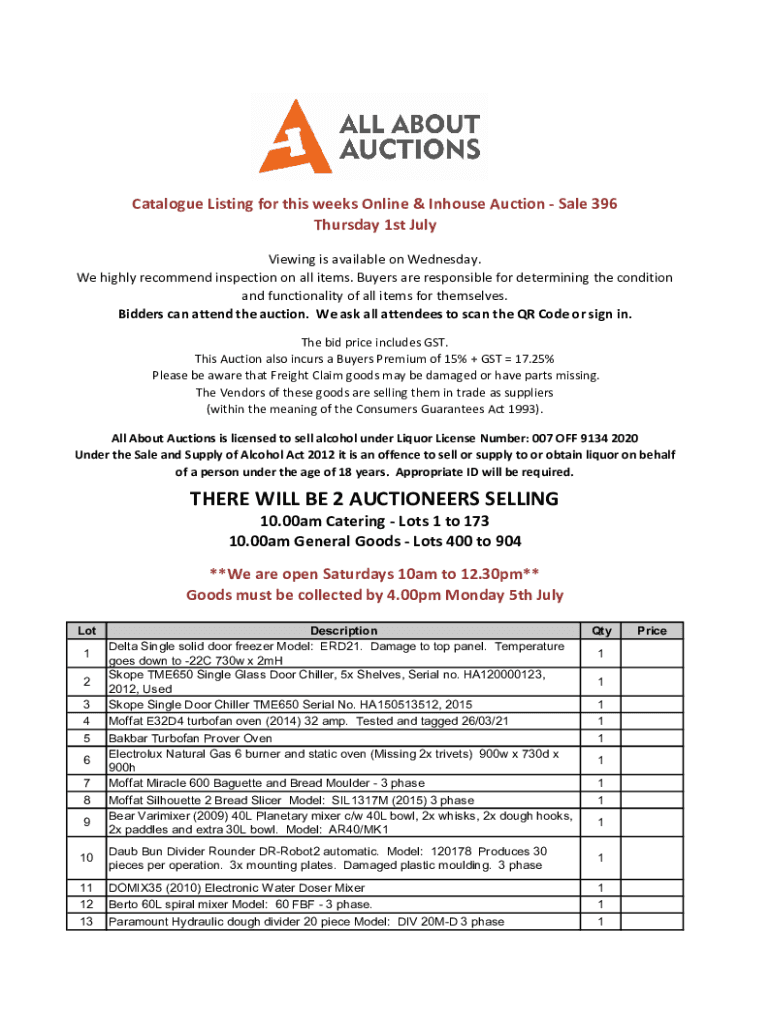 ALL ABOUT AUCTIONS

Catalogue Listing for this weeks Online & Inhouse Auction - Sale 396
Thursday 1st July

Viewing is available on Wednesday.
We highly recommend inspection on all items. Buyers are responsible for determining the condition and functionality of all items for themselves.
Bidders can attend the auction. We ask all attendees to scan the QR Code or sign in.

The bid price includes GST.
This Auction also incurs a Buyers Premium of 15% + GST = 17.25%
Please be aware that Freight Claim goods may be damaged or have parts missing.
The Vendors of these goods are selling them in trade as suppliers
(within the meaning of the Consumers Guarantees Act 1993).

All About Auctions is licensed to sell alcohol under Liquor License Number: 007 OFF 9134 2020
Under the Sale and Supply of Alcohol Act 2012 it is an offence to sell or supply to or obtain liquor on behalf of a person under the age of 18 years. Appropriate ID will be required.

THERE WILL BE 2 AUCTIONEERS SELLING
10.00am Catering - Lots 1 to 173
10.00am General Goods - Lots 400 to 904

**We are open Saturdays 10am to 12.30pm**
Goods must be collected by 4.00pm Monday 5th July

| Lot | Description | Qty | Price |
|---|---|---|---|
| 1 | Delta Single solid door freezer Model: ERD21. Damage to top panel. Temperature goes down to -22C 730w x 2mH | 1 | |
| 2 | Skope TME650 Single Glass Door Chiller, 5x Shelves, Serial no. HA120000123, 2012, Used | 1 | |
| 3 | Skope Single Door Chiller TME650 Serial No. HA150513512, 2015 | 1 | |
| 4 | Moffat E32D4 turbofan oven (2014) 32 amp. Tested and tagged 26/03/21 | 1 | |
| 5 | Bakbar Turbofan Prover Oven | 1 | |
| 6 | Electrolux Natural Gas 6 burner and static oven (Missing 2x trivets) 900w x 730d x 900h | 1 | |
| 7 | Moffat Miracle 600 Baguette and Bread Moulder - 3 phase | 1 | |
| 8 | Moffat Silhouette 2 Bread Slicer Model: SIL1317M (2015) 3 phase | 1 | |
| 9 | Bear Varimixer (2009) 40L Planetary mixer c/w 40L bowl, 2x whisks, 2x dough hooks, 2x paddles and extra 30L bowl. Model: AR40/MK1 | 1 | |
| 10 | Daub Bun Divider Rounder DR-Robot2 automatic. Model: 120178 Produces 30 pieces per operation. 3x mounting plates. Damaged plastic moulding. 3 phase | 1 | |
| 11 | DOMIX35 (2010) Electronic Water Doser Mixer | 1 | |
| 12 | Berto 60L spiral mixer Model: 60 FBF - 3 phase. | 1 | |
| 13 | Paramount Hydraulic dough divider 20 piece Model: DIV 20M-D 3 phase | 1 | |